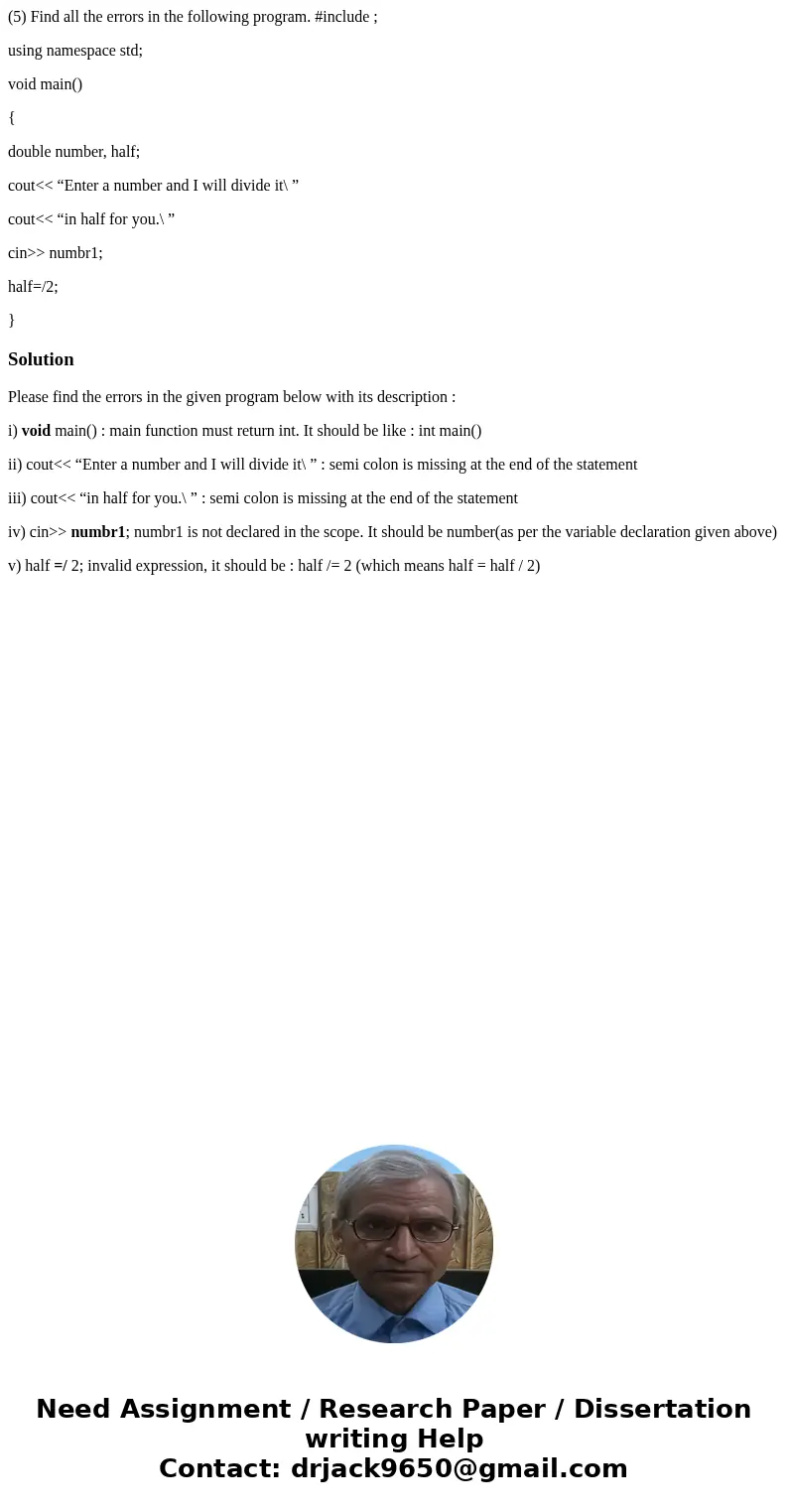 (5) Find all the errors in the following program. #include ;

using namespace std;

void main()

{

double number, half;

cout<< “Enter a number and I will divide it\ ”

cout<< “in half for you.\ ”

cin>> numbr1;

half=/2;

}

Solution

Please find the errors in the given program below with its description :

i) void main() : main function must return int. It should be like : int main()

ii) cout<< “Enter a number and I will divide it\ ” : semi colon is missing at the end of the statement

iii) cout<< “in half for you.\ ” : semi colon is missing at the end of the statement

iv) cin>> numbr1; numbr1 is not declared in the scope. It should be number(as per the variable declaration given above)

v) half =/ 2; invalid expression, it should be : half /= 2 (which means half = half / 2)

Need Assignment / Research Paper / Dissertation writing Help
Contact: drjack9650@gmail.com